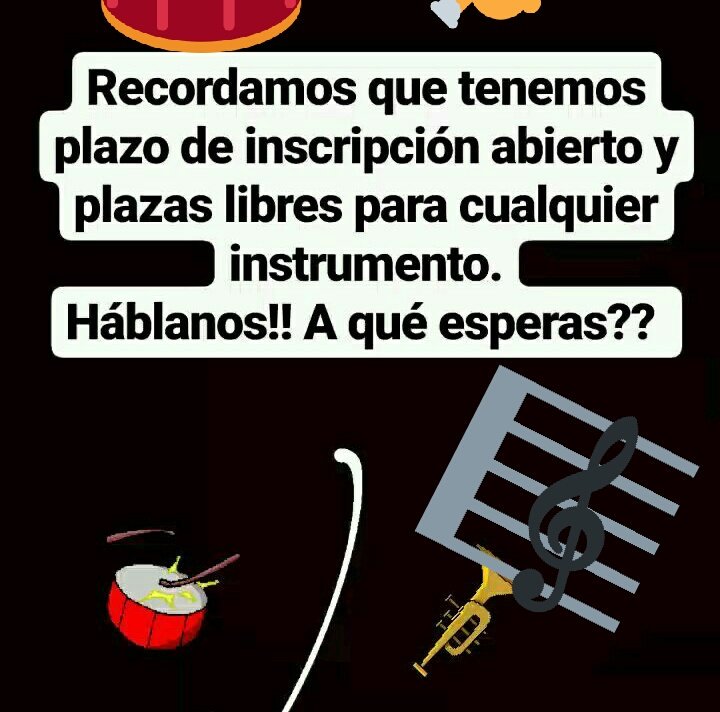 Recordamos que tenemos plazo de inscripción abierto y plazas libres para cualquier instrumento.
Háblanos!! A qué esperas??